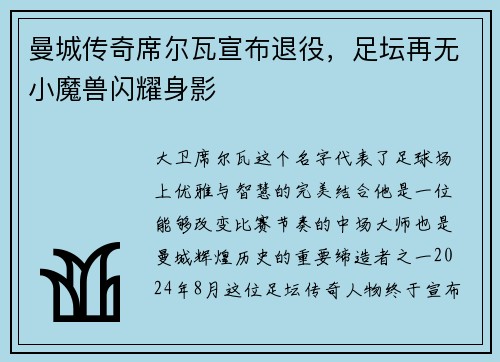 曼城传奇席尔瓦宣布退役，足坛再无小魔兽闪耀身影

大卫席尔瓦这个名字代表了足球场上优雅与智慧的完美结合他是一位能够改变比赛节奏的中场大师也是曼城辉煌历史的重要缔造者之一2024年8月这位足坛传奇人物终于宣布